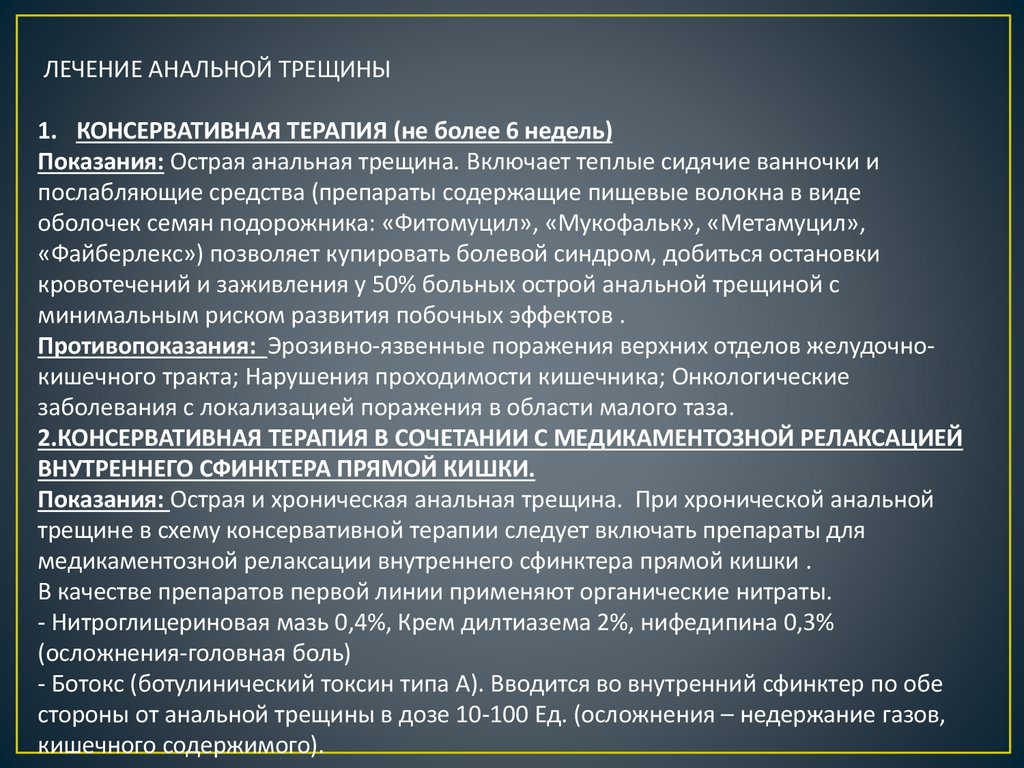 ЛЕЧЕНИЕ АНАЛЬНОЙ ТРЕЩИНЫ

1. КОНСЕРВАТИВНАЯ ТЕРАПИЯ (не более 6 недель)
Показания: Острая анальная трещина. Включает теплые сидячие ванночки и послабляющие средства (препараты содержащие пищевые волокна в виде оболочек семян подорожника: «Фитомуцил», «Мукофальк», «Метамуцил», «Файберлекс») позволяет купировать болевой синдром, добиться остановки кровотечений и заживления у 50% больных острой анальной трещиной с минимальным риском развития побочных эффектов .
Противопоказания: Эрозивно-язвенные поражения верхних отделов желудочно-кишечного тракта; Нарушения проходимости кишечника; Онкологические заболевания с локализацией поражения в области малого таза.
2.КОНСЕРВАТИВНАЯ ТЕРАПИЯ В СОЧЕТАНИИ С МЕДИКАМЕНТОЗНОЙ РЕЛАКСАЦИЕЙ ВНУТРЕННЕГО СФИНКТЕРА ПРЯМОЙ КИШКИ.
Показания: Острая и хроническая анальная трещина. При хронической анальной трещине в схему консервативной терапии следует включать препараты для медикаментозной релаксации внутреннего сфинктера прямой кишки .
В качестве препаратов первой линии применяют органические нитраты.
- Нитроглицериновая мазь 0,4%, Крем дилтиазема 2%, нифедипина 0,3% (осложнения-головная боль)
- Ботокс (ботулинический токсин типа А). Вводится во внутренний сфинктер по обе стороны от анальной трещины в дозе 10-100 Ед. (осложнения – недержание газов, кишечного содержимого).